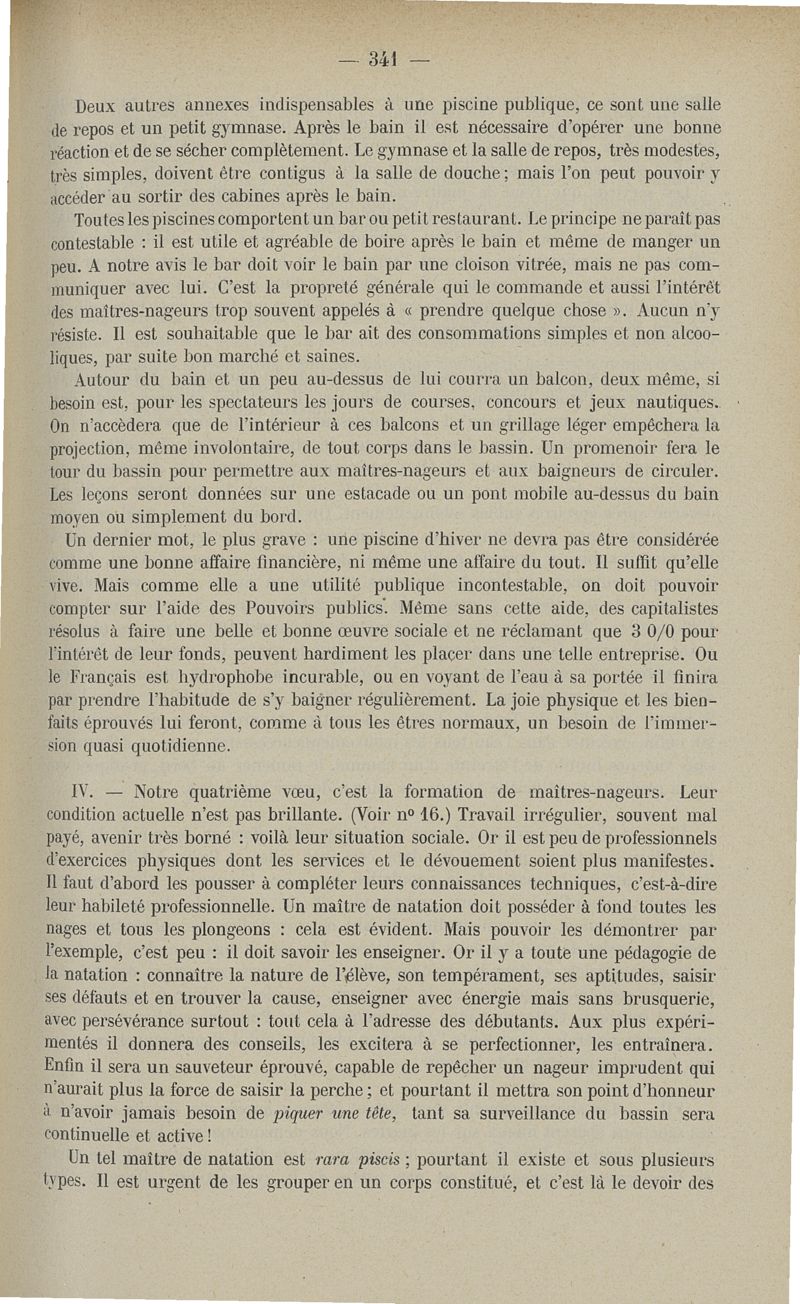 — 341 —

Deux autres annexes indispensables à une piscine publique, ce sont une salle de repos et un petit gymnase. Après le bain il est nécessaire d'opérer une bonne réaction et de se sécher complètement. Le gymnase et la salle de repos, très modestes, très simples, doivent être contigus à la salle de douche ; mais l'on peut pouvoir y accéder au sortir des cabines après le bain.

Toutes les piscines comportent un bar ou petit restaurant. Le principe ne paraît pas contestable : il est utile et agréable de boire après le bain et même de manger un peu. A notre avis le bar doit voir le bain par une cloison vitrée, mais ne pas communiquer avec lui. C'est la propreté générale qui le commande et aussi l'intérêt des maîtres-nageurs trop souvent appelés à « prendre quelque chose ». Aucun n'y résiste. Il est souhaitable que le bar ait des consommations simples et non alcooliques, par suite bon marché et saines.

Autour du bain et un peu au-dessus de lui courra un balcon, deux même, si besoin est, pour les spectateurs les jours de courses, concours et jeux nautiques. On n'accèdera que de l'intérieur à ces balcons et un grillage léger empêchera la projection, même involontaire, de tout corps dans le bassin. Un promenoir fera le tour du bassin pour permettre aux maîtres-nageurs et aux baigneurs de circuler. Les leçons seront données sur une estacade ou un pont mobile au-dessus du bain moyen ou simplement du bord.

Un dernier mot, le plus grave : une piscine d'hiver ne devra pas être considérée comme une bonne affaire financière, ni même une affaire du tout. Il suffit qu'elle vive. Mais comme elle a une utilité publique incontestable, on doit pouvoir compter sur l'aide des Pouvoirs publics. Même sans cette aide, des capitalistes résolus à faire une belle et bonne œuvre sociale et ne réclamant que 3 0/0 pour l'intérêt de leur fonds, peuvent hardiment les placer dans une telle entreprise. Ou le Français est hydrophobe incurable, ou en voyant de l'eau à sa portée il finira par prendre l'habitude de s'y baigner régulièrement. La joie physique et les bienfaits éprouvés lui feront, comme à tous les êtres normaux, un besoin de l'immersion quasi quotidienne.

IV. — Notre quatrième vœu, c'est la formation de maîtres-nageurs. Leur condition actuelle n'est pas brillante. (Voir nº 16.) Travail irrégulier, souvent mal payé, avenir très borné : voilà leur situation sociale. Or il est peu de professionnels d'exercices physiques dont les services et le dévouement soient plus manifestes. Il faut d'abord les pousser à compléter leurs connaissances techniques, c'est-à-dire leur habileté professionnelle. Un maître de natation doit posséder à fond toutes les nages et tous les plongeons : cela est évident. Mais pouvoir les démontrer par l'exemple, c'est peu : il doit savoir les enseigner. Or il y a toute une pédagogie de la natation : connaître la nature de l'élève, son tempérament, ses aptitudes, saisir ses défauts et en trouver la cause, enseigner avec énergie mais sans brusquerie, avec persévérance surtout : tout cela à l'adresse des débutants. Aux plus expérimentés il donnera des conseils, les excitera à se perfectionner, les entraînera. Enfin il sera un sauveteur éprouvé, capable de repêcher un nageur imprudent qui n'aurait plus la force de saisir la perche ; et pourtant il mettra son point d'honneur à n'avoir jamais besoin de piquer une tête, tant sa surveillance du bassin sera continuelle et active !

Un tel maître de natation est rara piscis ; pourtant il existe et sous plusieurs types. Il est urgent de les grouper en un corps constitué, et c'est là le devoir des